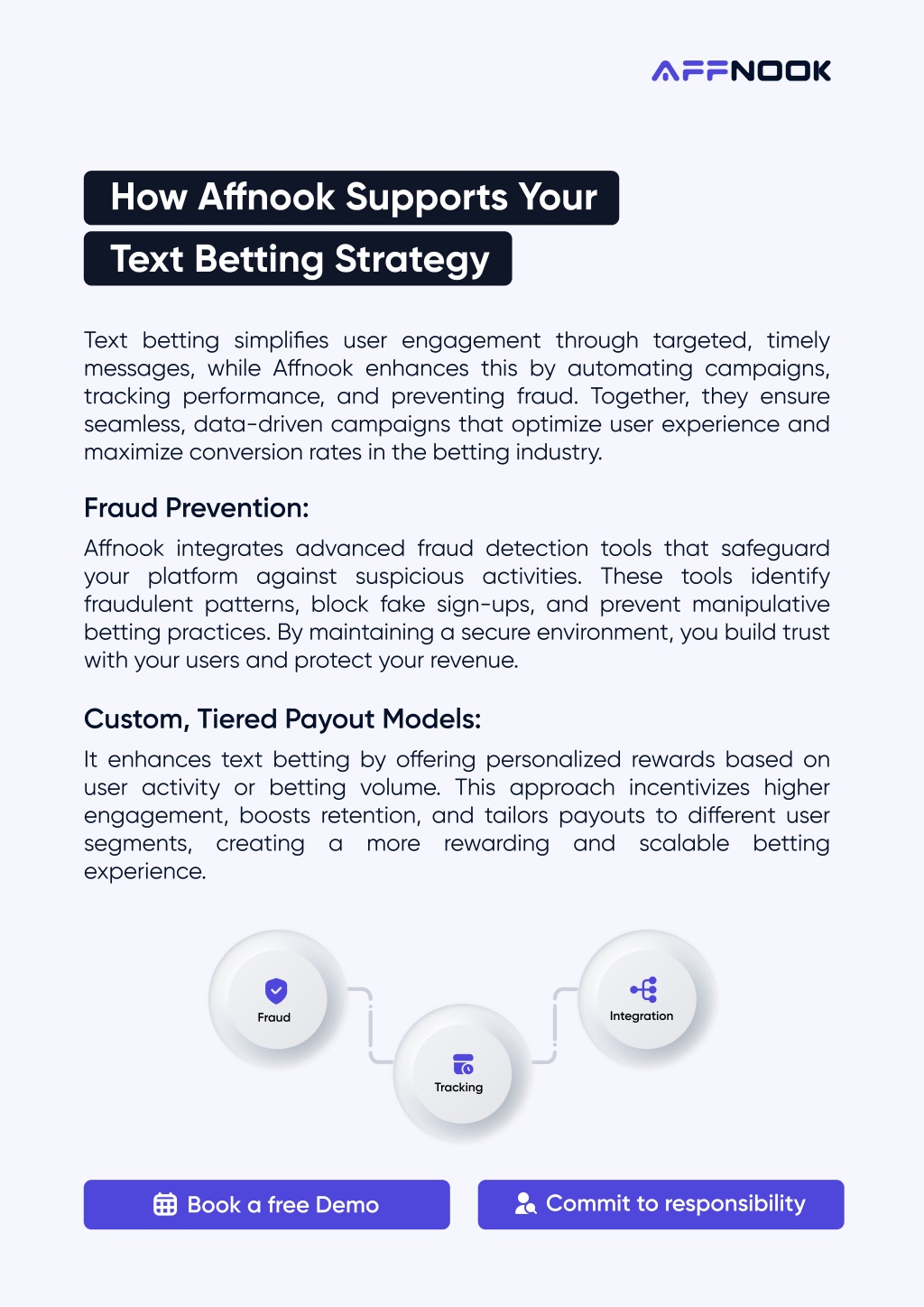 AFFNOOK

How Affnook Supports Your Text Betting Strategy

Text betting simplifies user engagement through targeted, timely messages, while Affnook enhances this by automating campaigns, tracking performance, and preventing fraud. Together, they ensure seamless, data-driven campaigns that optimize user experience and maximize conversion rates in the betting industry.

Fraud Prevention:

Affnook integrates advanced fraud detection tools that safeguard your platform against suspicious activities. These tools identify fraudulent patterns, block fake sign-ups, and prevent manipulative betting practices. By maintaining a secure environment, you build trust with your users and protect your revenue.

Custom, Tiered Payout Models:

It enhances text betting by offering personalized rewards based on user activity or betting volume. This approach incentivizes higher engagement, boosts retention, and tailors payouts to different user segments, creating a more rewarding and scalable betting experience.

Fraud

Tracking

Integration

Book a free Demo

Commit to responsibility